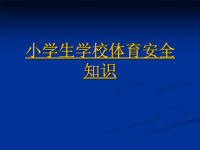 小学生学校体育安全知识